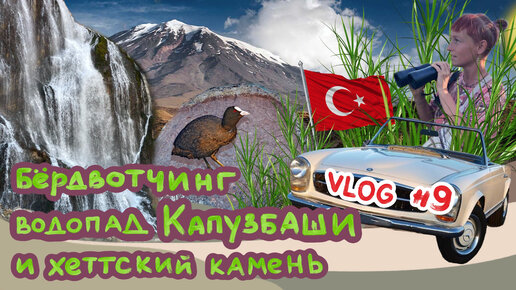 Бёрдвотчинг водопад Капузбаши и хеттский камень

VLOG #9